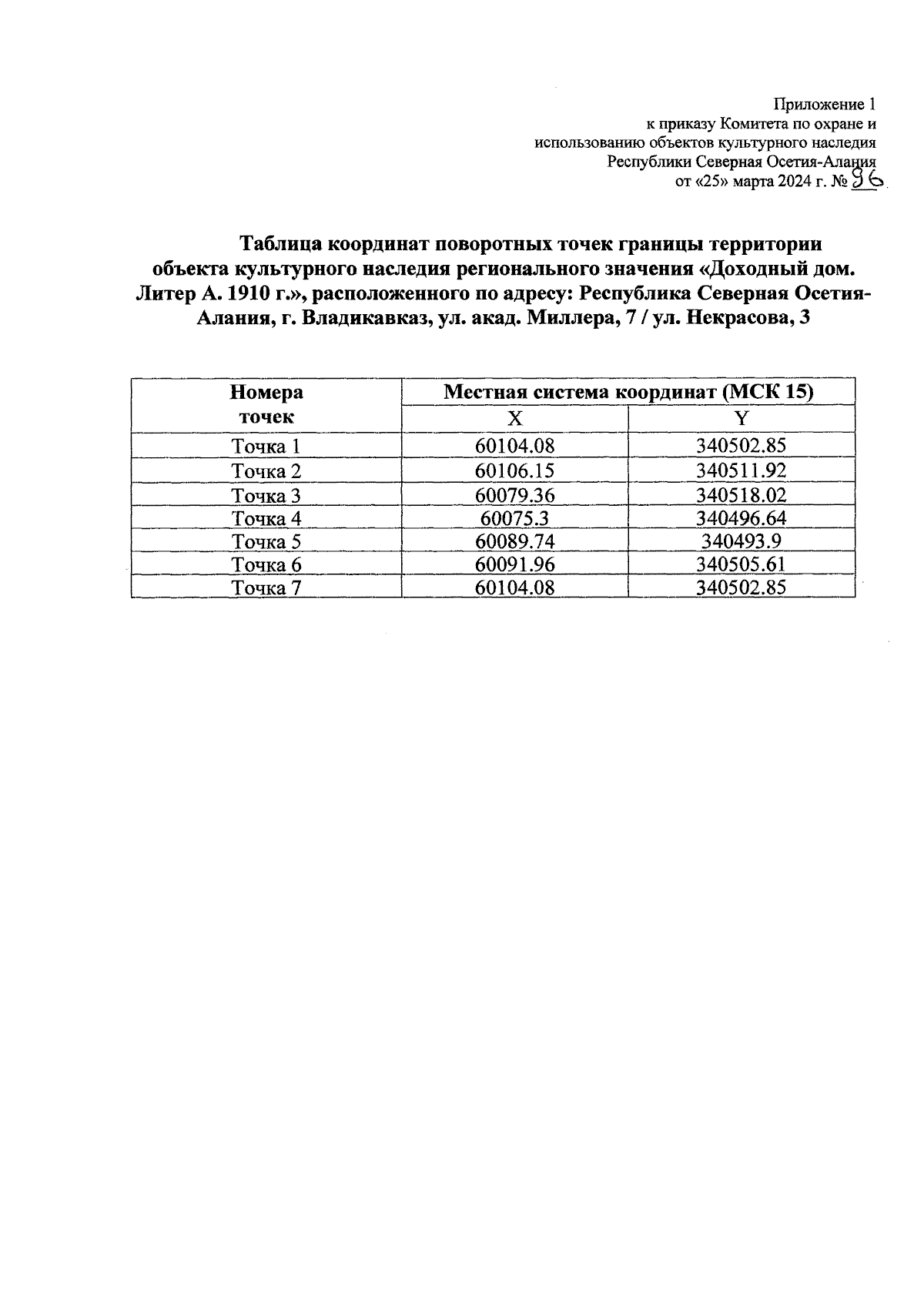 Приложение 1
к приказу Комитета по охране и
использованию объектов культурного наследия
Республики Северная Осетия-Алания
от «25» марта 2024 г. № 96

Таблица координат поворотных точек границы территории объекта культурного наследия регионального значения «Доходный дом. Литер А. 1910 г.», расположенного по адресу: Республика Северная Осетия-Алания, г. Владикавказ, ул. акад. Миллера, 7 / ул. Некрасова, 3

| Номера точек | Местная система координат (МСК 15) | |
|---|---|---|
| | X | Y |
| Точка 1 | 60104.08 | 340502.85 |
| Точка 2 | 60106.15 | 340511.92 |
| Точка 3 | 60079.36 | 340518.02 |
| Точка 4 | 60075.3 | 340496.64 |
| Точка 5 | 60089.74 | 340493.9 |
| Точка 6 | 60091.96 | 340505.61 |
| Точка 7 | 60104.08 | 340502.85 |